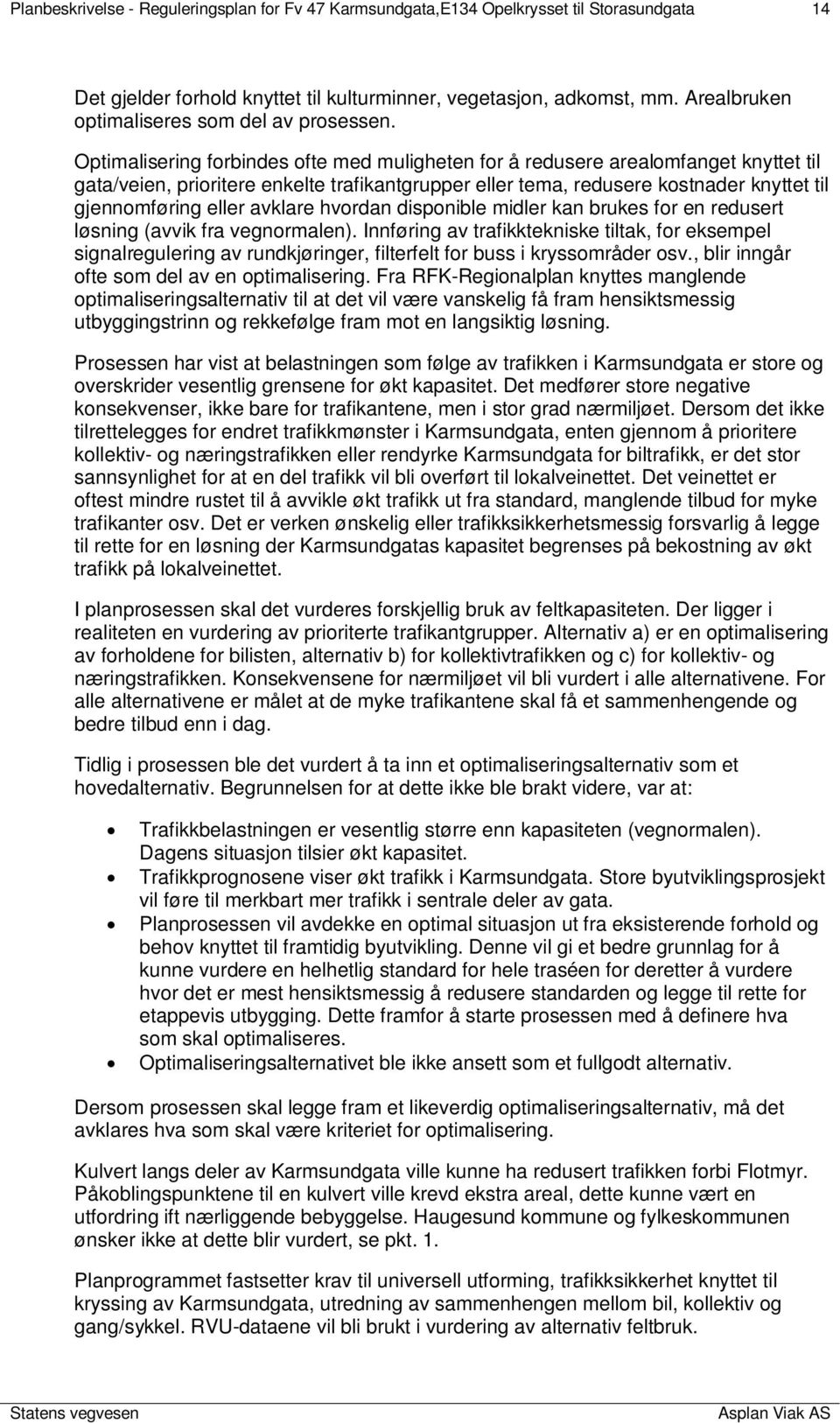 Planbeskrivelse - Reguleringsplan for Fv 47 Karmsundgata,E134 Opelkrysset til Storasundgata 14

Det gjelder forhold knyttet til kulturminner, vegetasjon, adkomst, mm. Arealbruken optimaliseres som del av prosessen.

Optimalisering forbindes ofte med muligheten for å redusere arealomfanget knyttet til gata/veien, prioritere enkelte trafikantgrupper eller tema, redusere kostnader knyttet til gjennomføring eller avklare hvordan disponible midler kan brukes for en redusert løsning (avvik fra vegnormalen). Innføring av trafikktekniske tiltak, for eksempel signalregulering av rundkjøringer, filterfelt for buss i kryssområder osv., blir inngår ofte som del av en optimalisering. Fra RFK-Regionalplan knyttes manglende optimaliseringsalternativ til at det vil være vanskelig få fram hensiktsmessig utbyggingstrinn og rekkefølge fram mot en langsiktig løsning.

Prosessen har vist at belastningen som følge av trafikken i Karmsundgata er store og overskrider vesentlig grensene for økt kapasitet. Det medfører store negative konsekvenser, ikke bare for trafikantene, men i stor grad nærmiljøet. Dersom det ikke tilrettelegges for endret trafikkmønster i Karmsundgata, enten gjennom å prioritere kollektiv- og næringstrafikken eller rendyrke Karmsundgata for biltrafikk, er det stor sannsynlighet for at en del trafikk vil bli overført til lokalveinettet. Det veinettet er oftest mindre rustet til å avvikle økt trafikk ut fra standard, manglende tilbud for myke trafikanter osv. Det er verken ønskelig eller trafikksikkerhetsmessig forsvarlig å legge til rette for en løsning der Karmsundgatas kapasitet begrenses på bekostning av økt trafikk på lokalveinettet.

I planprosessen skal det vurderes forskjellig bruk av feltkapasiteten. Der ligger i realiteten en vurdering av prioriterte trafikantgrupper. Alternativ a) er en optimalisering av forholdene for bilisten, alternativ b) for kollektivtrafikken og c) for kollektiv- og næringstrafikken. Konsekvensene for nærmiljøet vil bli vurdert i alle alternativene. For alle alternativene er målet at de myke trafikantene skal få et sammenhengende og bedre tilbud enn i dag.

Tidlig i prosessen ble det vurdert å ta inn et optimaliseringsalternativ som et hovedalternativ. Begrunnelsen for at dette ikke ble brakt videre, var at:

• Trafikkbelastningen er vesentlig større enn kapasiteten (vegnormalen). Dagens situasjon tilsier økt kapasitet.
• Trafikkprognosene viser økt trafikk i Karmsundgata. Store byutviklingsprosjekt vil føre til merkbart mer trafikk i sentrale deler av gata.
• Planprosessen vil avdekke en optimal situasjon ut fra eksisterende forhold og behov knyttet til framtidig byutvikling. Denne vil gi et bedre grunnlag for å kunne vurdere en helhetlig standard for hele traséen for deretter å vurdere hvor det er mest hensiktsmessig å redusere standarden og legge til rette for etappevis utbygging. Dette framfor å starte prosessen med å definere hva som skal optimaliseres.
• Optimaliseringsalternativet ble ikke ansett som et fullgodt alternativ.

Dersom prosessen skal legge fram et likeverdig optimaliseringsalternativ, må det avklares hva som skal være kriteriet for optimalisering.

Kulvert langs deler av Karmsundgata ville kunne ha redusert trafikken forbi Flotmyr. Påkoblingspunktene til en kulvert ville krevd ekstra areal, dette kunne vært en utfordring ift nærliggende bebyggelse. Haugesund kommune og fylkeskommunen ønsker ikke at dette blir vurdert, se pkt. 1.

Planprogrammet fastsetter krav til universell utforming, trafikksikkerhet knyttet til kryssing av Karmsundgata, utredning av sammenhengen mellom bil, kollektiv og gang/sykkel. RVU-dataene vil bli brukt i vurdering av alternativ feltbruk.

Statens vegvesen Asplan Viak AS